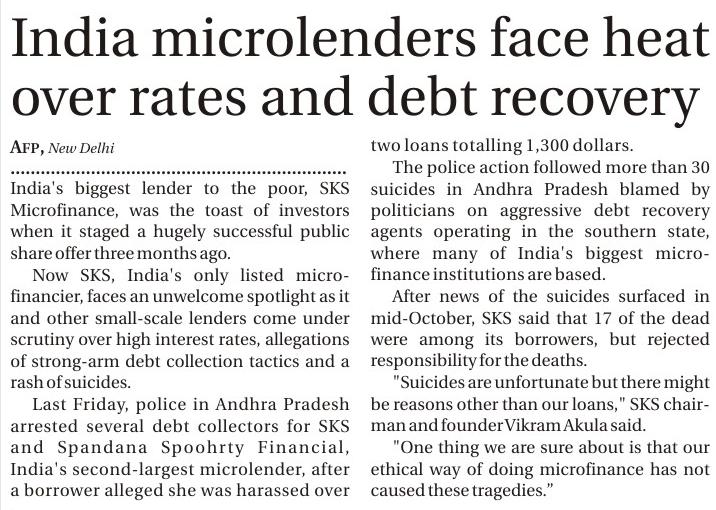 India microlenders face heat over rates and debt recovery

AFP, New Delhi

India's biggest lender to the poor, SKS Microfinance, was the toast of investors when it staged a hugely successful public share offer three months ago.

Now SKS, India's only listed microfinancier, faces an unwelcome spotlight as it and other small-scale lenders come under scrutiny over high interest rates, allegations of strong-arm debt collection tactics and a rash of suicides.

Last Friday, police in Andhra Pradesh arrested several debt collectors for SKS and Spandana Spoohrty Financial, India's second-largest microlender, after a borrower alleged she was harassed over two loans totalling 1,300 dollars.

The police action followed more than 30 suicides in Andhra Pradesh blamed by politicians on aggressive debt recovery agents operating in the southern state, where many of India's biggest microfinance institutions are based.

After news of the suicides surfaced in mid-October, SKS said that 17 of the dead were among its borrowers, but rejected responsibility for the deaths.

"Suicides are unfortunate but there might be reasons other than our loans," SKS chairman and founder Vikram Akula said.

"One thing we are sure about is that our ethical way of doing microfinance has not caused these tragedies."